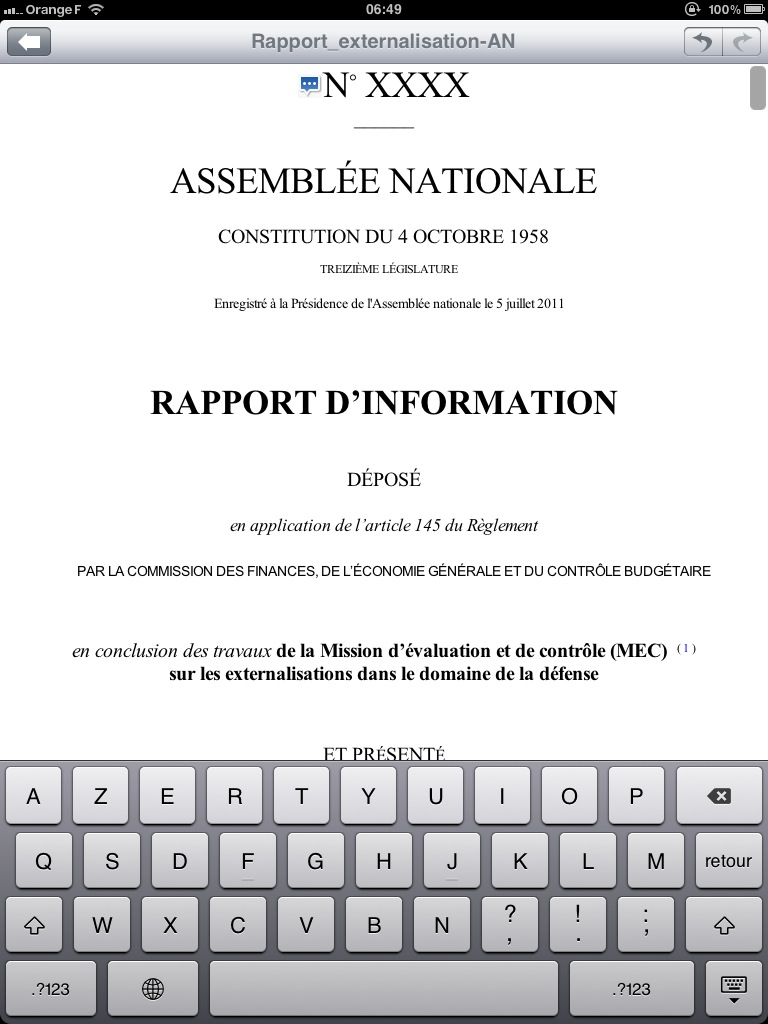 Orange F 06:49 100%

Rapport_externalisation-AN

N° XXXX

ASSEMBLÉE NATIONALE

CONSTITUTION DU 4 OCTOBRE 1958

TREIZIÈME LÉGISLATURE

Enregistré à la Présidence de l'Assemblée nationale le 5 juillet 2011

RAPPORT D'INFORMATION

DÉPOSÉ

en application de l'article 145 du Règlement

PAR LA COMMISSION DES FINANCES, DE L'ÉCONOMIE GÉNÉRALE ET DU CONTRÔLE BUDGÉTAIRE

en conclusion des travaux de la Mission d'évaluation et de contrôle (MEC) (1) sur les externalisations dans le domaine de la défense

ET PRÉSENTÉ

A Z E R T Y U I O P
Q S D F G H J K L M retour
W X C V B N ? , ! . ; :
.?123 .?123